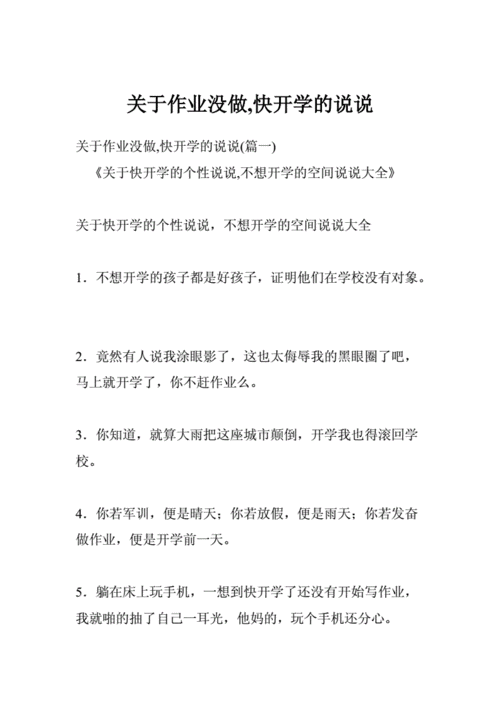 关于作业没做,快开学的说说

关于作业没做,快开学的说说(篇一)

《关于快开学的个性说说,不想开学的空间说说大全》

关于快开学的个性说说，不想开学的空间说说大全

1．不想开学的孩子都是好孩子，证明他们在学校没有对象。

2．竟然有人说我涂眼影了，这也太侮辱我的黑眼圈了吧，马上就开学了，你不赶作业么。

3．你知道，就算大雨把这座城市颠倒，开学我也得滚回学校。

4．你若军训，便是晴天；你若放假，便是雨天；你若发奋做作业，便是开学前一天。

5．躺在床上玩手机，一想到快开学了还没有开始写作业，我就啪的抽了自己一耳光，他妈的，玩个手机还分心。